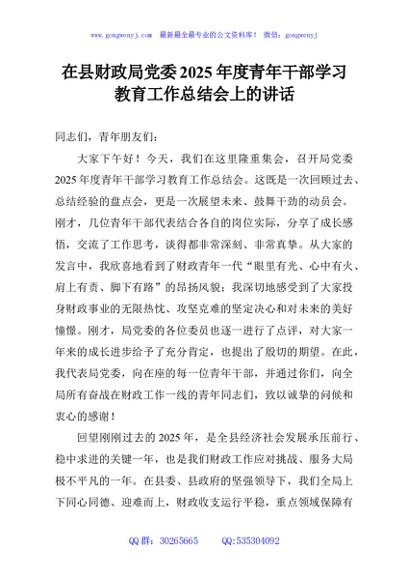 www.gongwenyj.com　最新最全最专业的公文资料库！　微信：gongwenyj

在县财政局党委2025年度青年干部学习教育工作总结会上的讲话

同志们，青年朋友们：

大家下午好！今天，我们在这里隆重集会，召开局党委2025年度青年干部学习教育工作总结会。这既是一次回顾过去、总结经验的盘点会，更是一次展望未来、鼓舞干劲的动员会。刚才，几位青年干部代表结合各自的岗位实际，分享了成长感悟，交流了工作思考，谈得都非常深刻、非常真挚。从大家的发言中，我欣喜地看到了财政青年一代“眼里有光、心中有火、肩上有责、脚下有路”的昂扬风貌；我深切地感受到了大家投身财政事业的无限热忱、攻坚克难的坚定决心和对未来的美好憧憬。刚才，局党委的各位委员也逐一进行了点评，对大家一年来的成长进步给予了充分肯定，也提出了殷切的期望。在此，我代表局党委，向在座的每一位青年干部，并通过你们，向全局所有奋战在财政工作一线的青年同志们，致以诚挚的问候和衷心的感谢！

回望刚刚过去的2025年，是全县经济社会发展承压前行、稳中求进的关键一年，也是我们财政工作应对挑战、服务大局极不平凡的一年。在县委、县政府的坚强领导下，我们全局上下同心同德、迎难而上，财政收支运行平稳，重点领域保障有

QQ群：30265665　　QQ:535304092